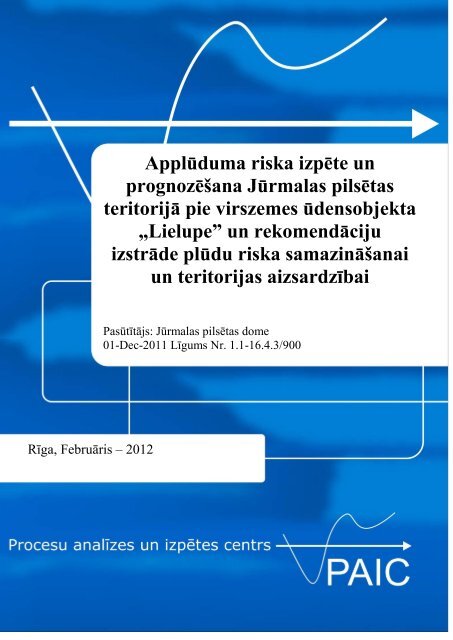 Applūduma riska izpēte un prognozēšana Jūrmalas pilsētas teritorijā pie virszemes ūdensobjekta „Lielupe” un rekomendāciju izstrāde plūdu riska samazināšanai un teritorijas aizsardzībai

Pasūtītājs: Jūrmalas pilsētas dome
01-Dec-2011 Līgums Nr. 1.1-16.4.3/900

Rīga, Februāris – 2012

Procesu analīzes un izpētes centrs

PAIC